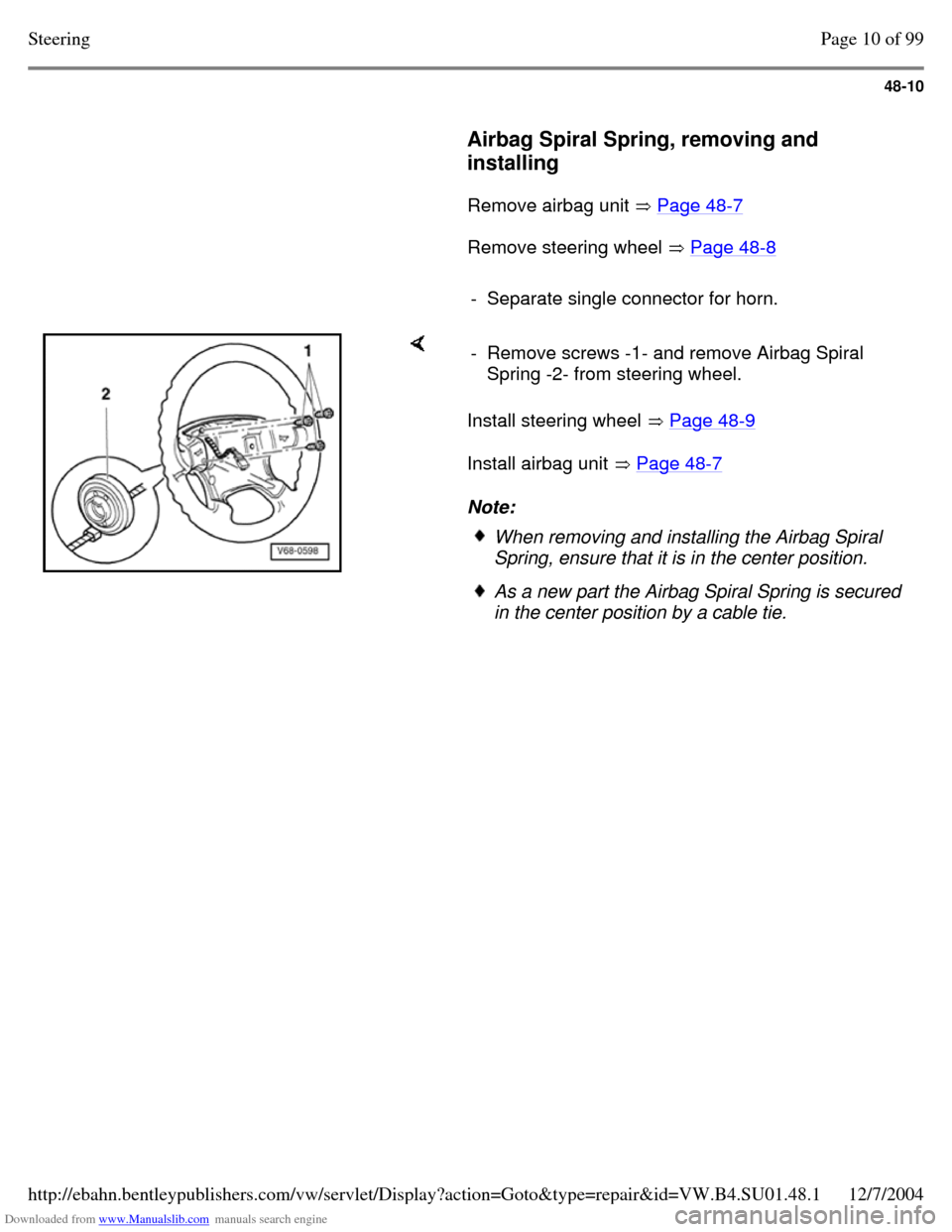 Steering

Page 10 of 99

48-10

Airbag Spiral Spring, removing and installing

Remove airbag unit ⇒ Page 48-7

Remove steering wheel ⇒ Page 48-8

- Separate single connector for horn.

1

2

V68-0598

- Remove screws -1- and remove Airbag Spiral Spring -2- from steering wheel.

Install steering wheel ⇒ Page 48-9

Install airbag unit ⇒ Page 48-7

Note:

When removing and installing the Airbag Spiral Spring, ensure that it is in the center position.

As a new part the Airbag Spiral Spring is secured in the center position by a cable tie.

http://ebahn.bentleypublishers.com/vw/servlet/Display?action=Goto&type=repair&id=VW.B4.SU01.48.1 12/7/2004

Downloaded from www.Manualslib.com manuals search engine

carmanualsonline.info